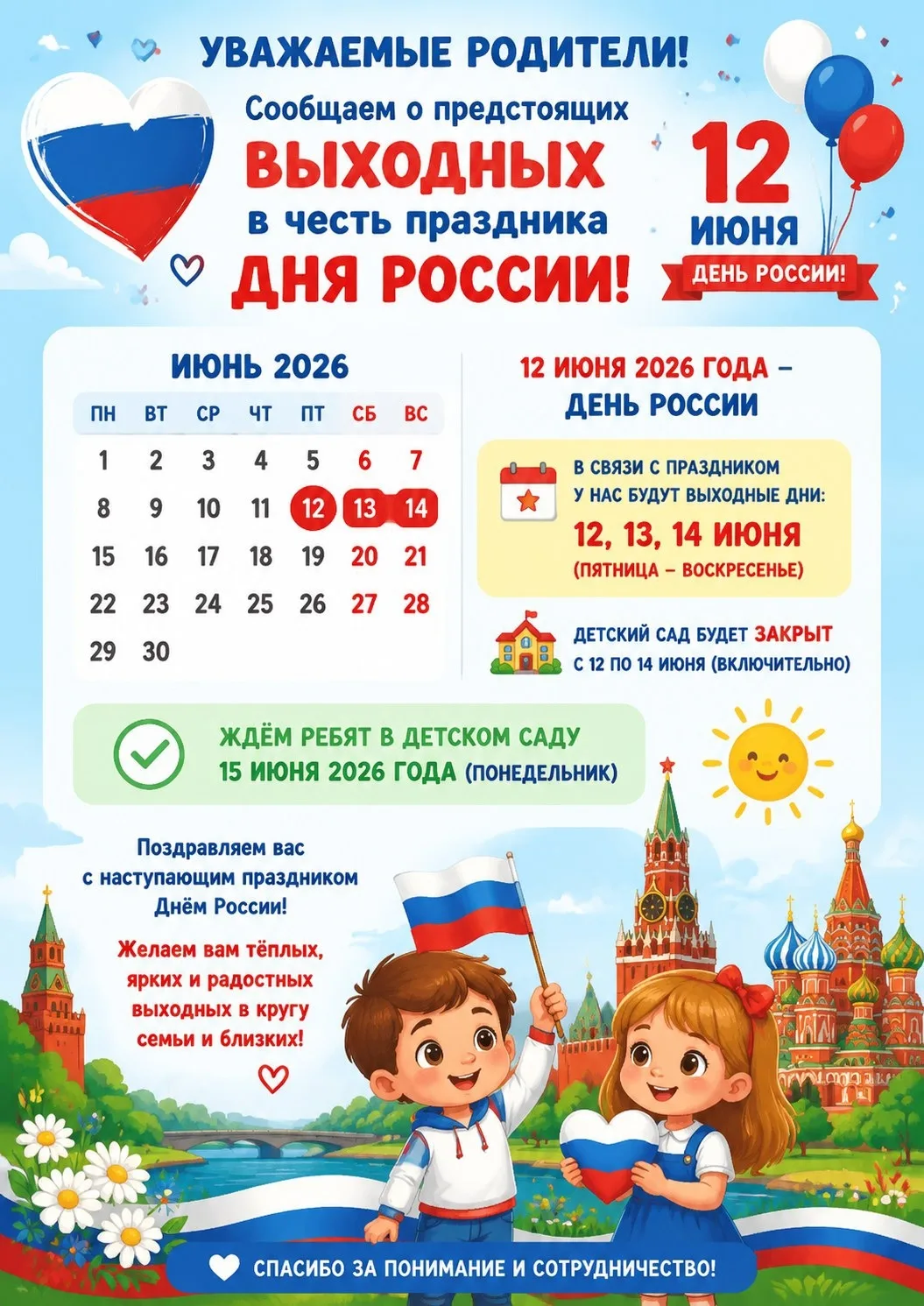 УВАЖАЕМЫЕ РОДИТЕЛИ!

Сообщаем о предстоящих
ВЫХОДНЫХ
в честь праздника
ДНЯ РОССИИ!

12
ИЮНЯ
ДЕНЬ РОССИИ!

ИЮНЬ 2026

| ПН | ВТ | СР | ЧТ | ПТ | СБ | ВС |
|---|---|---|---|---|---|---|
| 1 | 2 | 3 | 4 | 5 | 6 | 7 |
| 8 | 9 | 10 | 11 | 12 | 13 | 14 |
| 15 | 16 | 17 | 18 | 19 | 20 | 21 |
| 22 | 23 | 24 | 25 | 26 | 27 | 28 |
| 29 | 30 | | | | | |

12 ИЮНЯ 2026 ГОДА –
ДЕНЬ РОССИИ

В СВЯЗИ С ПРАЗДНИКОМ
У НАС БУДУТ ВЫХОДНЫЕ ДНИ:
12, 13, 14 ИЮНЯ
(ПЯТНИЦА – ВОСКРЕСЕНЬЕ)

ДЕТСКИЙ САД БУДЕТ ЗАКРЫТ
С 12 ПО 14 ИЮНЯ (ВКЛЮЧИТЕЛЬНО)

ЖДЁМ РЕБЯТ В ДЕТСКОМ САДУ
15 ИЮНЯ 2026 ГОДА (ПОНЕДЕЛЬНИК)

Поздравляем вас
с наступающим праздником
Днём России!

Желаем вам тёплых,
ярких и радостных
выходных в кругу
семьи и близких!

СПАСИБО ЗА ПОНИМАНИЕ И СОТРУДНИЧЕСТВО!